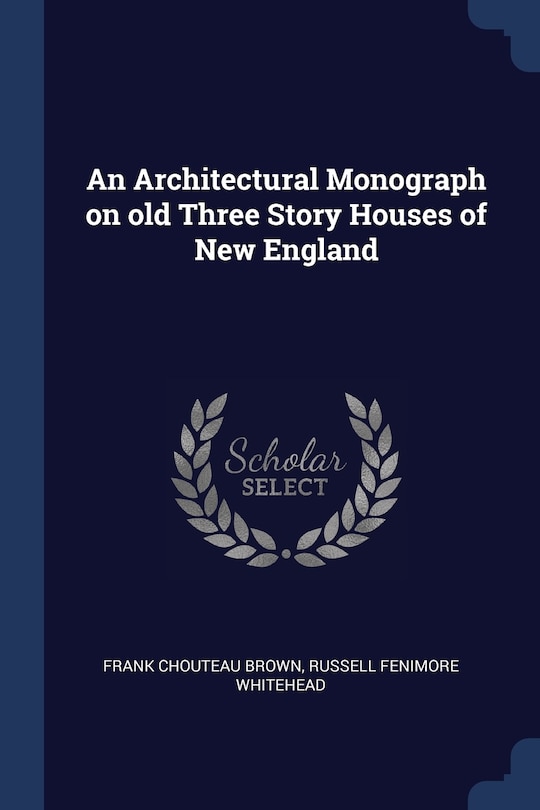 An Architectural Monograph on old Three Story Houses of New England

Scholar SELECT

FRANK CHOUTEAU BROWN, RUSSELL FENIMORE WHITEHEAD